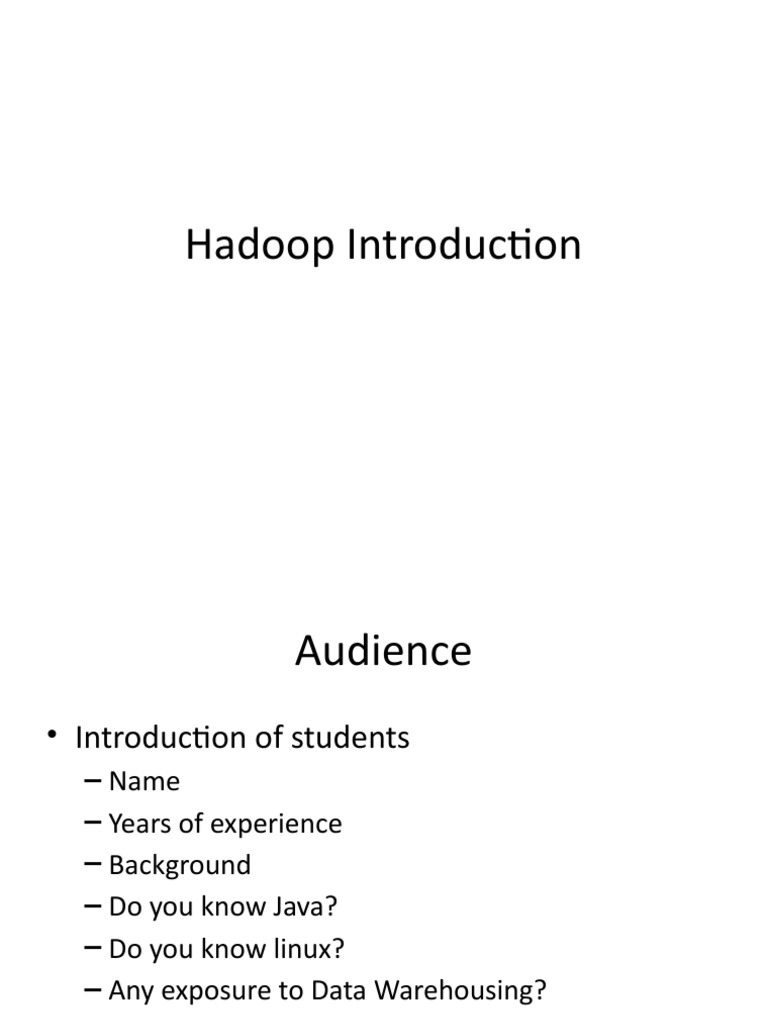 Hadoop Introduction

Audience

• Introduction of students
– Name
– Years of experience
– Background
– Do you know Java?
– Do you know linux?
– Any exposure to Data Warehousing?